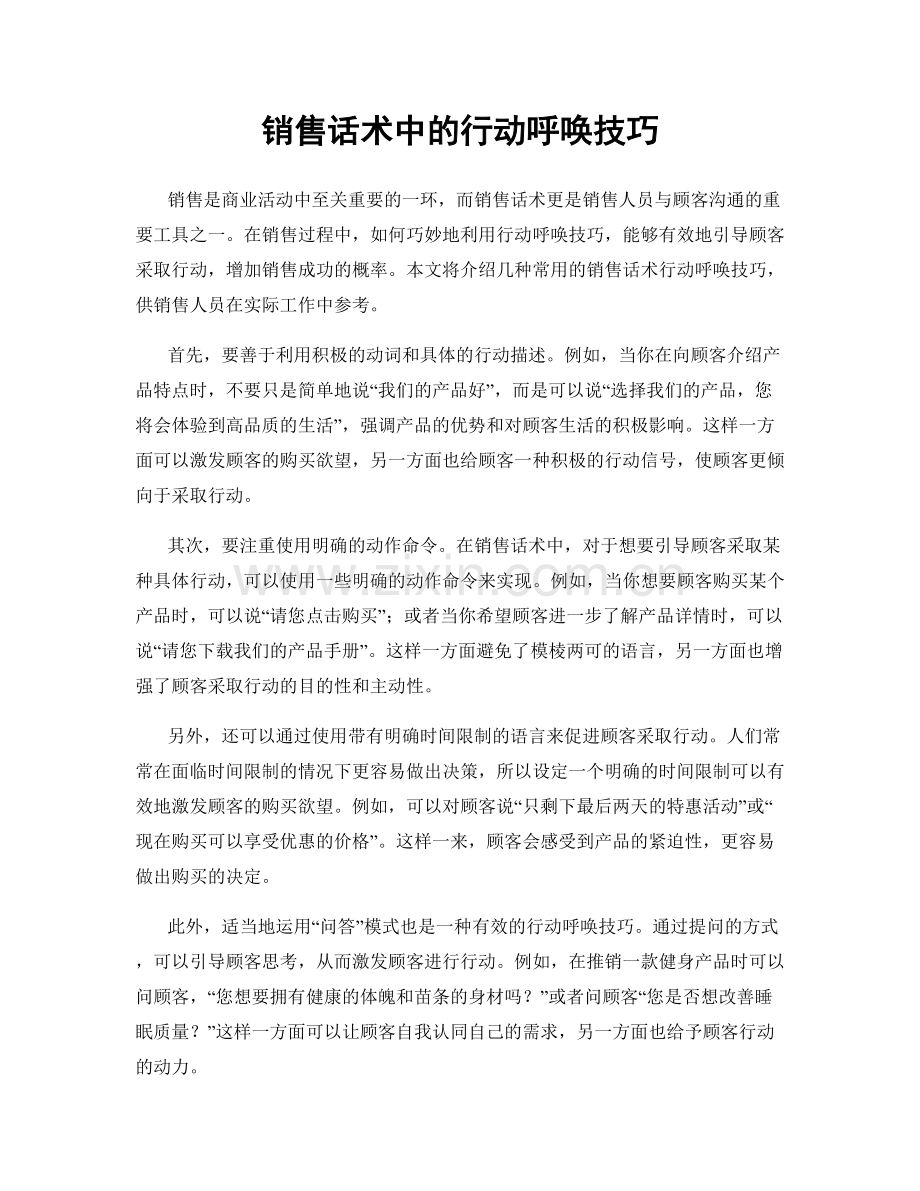 销售话术中的行动呼唤技巧

销售是商业活动中至关重要的一环，而销售话术更是销售人员与顾客沟通的重要工具之一。在销售过程中，如何巧妙地利用行动呼唤技巧，能够有效地引导顾客采取行动，增加销售成功的概率。本文将介绍几种常用的销售话术行动呼唤技巧，供销售人员在实际工作中参考。

首先，要善于利用积极的动词和具体的行动描述。例如，当你在向顾客介绍产品特点时，不要只是简单地说“我们的产品好”，而是可以说“选择我们的产品，您将会体验到高品质的生活”，强调产品的优势和对顾客生活的积极影响。这样一方面可以激发顾客的购买欲望，另一方面也给顾客一种积极的行动信号，使顾客更倾向于采取行动。

其次，要注重使用明确的动作命令。在销售话术中，对于想要引导顾客采取某种具体行动，可以使用一些明确的动作命令来实现。例如，当你想要顾客购买某个产品时，可以说“请您点击购买”；或者当你希望顾客进一步了解产品详情时，可以说“请您下载我们的产品手册”。这样一方面避免了模棱两可的语言，另一方面也增强了顾客采取行动的目的性和主动性。

另外，还可以通过使用带有明确时间限制的语言来促进顾客采取行动。人们常常在面临时间限制的情况下更容易做出决策，所以设定一个明确的时间限制可以有效地激发顾客的购买欲望。例如，可以对顾客说“只剩下最后两天的特惠活动”或“现在购买可以享受优惠的价格”。这样一来，顾客会感受到产品的紧迫性，更容易做出购买的决定。

此外，适当地运用“问答”模式也是一种有效的行动呼唤技巧。通过提问的方式，可以引导顾客思考，从而激发顾客进行行动。例如，在推销一款健身产品时可以问顾客，“您想要拥有健康的体魄和苗条的身材吗？”或者问顾客“您是否想改善睡眠质量？”这样一方面可以让顾客自我认同自己的需求，另一方面也给予顾客行动的动力。

www.zixin.com.cn